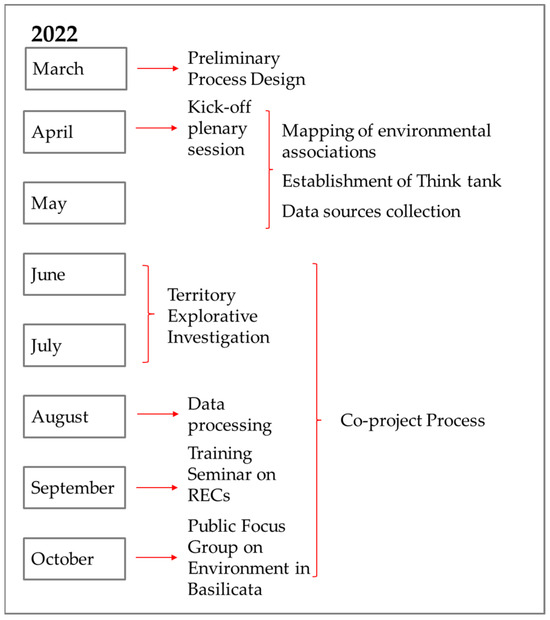 2022

March

Preliminary Process Design

April

Kick-off plenary session

Mapping of environmental associations

Establishment of Think tank

Data sources collection

May

June

Territory Explorative Investigation

July

August

Data processing

Co-project Process

September

Training Seminar on RECs

October

Public Focus Group on Environment in Basilicata